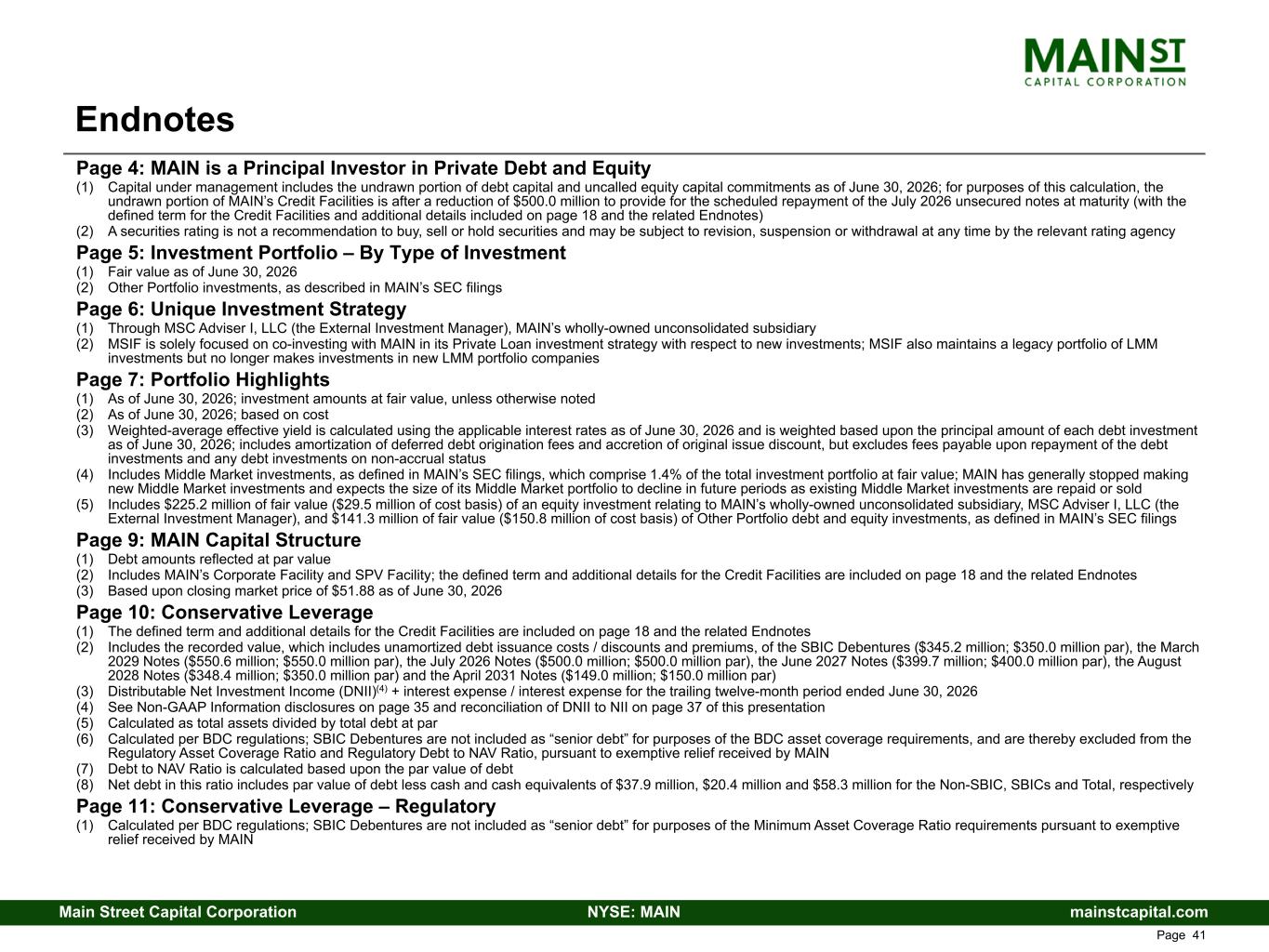 MAIN ST
CAPITAL CORPORATION

Endnotes

Page 4: MAIN is a Principal Investor in Private Debt and Equity
(1) Capital under management includes the undrawn portion of debt capital and uncalled equity capital commitments as of June 30, 2026; for purposes of this calculation, the undrawn portion of MAIN's Credit Facilities is after a reduction of $500.0 million to provide for the scheduled repayment of the July 2026 unsecured notes at maturity (with the defined term for the Credit Facilities and additional details included on page 18 and the related Endnotes)
(2) A securities rating is not a recommendation to buy, sell or hold securities and may be subject to revision, suspension or withdrawal at any time by the relevant rating agency

Page 5: Investment Portfolio – By Type of Investment
(1) Fair value as of June 30, 2026
(2) Other Portfolio investments, as described in MAIN's SEC filings

Page 6: Unique Investment Strategy
(1) Through MSC Adviser I, LLC (the External Investment Manager), MAIN's wholly-owned unconsolidated subsidiary
(2) MSIF is solely focused on co-investing with MAIN in its Private Loan investment strategy with respect to new investments; MSIF also maintains a legacy portfolio of LMM investments but no longer makes investments in new LMM portfolio companies

Page 7: Portfolio Highlights
(1) As of June 30, 2026; investment amounts at fair value, unless otherwise noted
(2) As of June 30, 2026; based on cost
(3) Weighted-average effective yield is calculated using the applicable interest rates as of June 30, 2026 and is weighted based upon the principal amount of each debt investment as of June 30, 2026; includes amortization of deferred debt origination fees and accretion of original issue discount, but excludes fees payable upon repayment of the debt investments and any debt investments on non-accrual status
(4) Includes Middle Market investments, as defined in MAIN's SEC filings, which comprise 1.4% of the total investment portfolio at fair value; MAIN has generally stopped making new Middle Market investments and expects the size of its Middle Market portfolio to decline in future periods as existing Middle Market investments are repaid or sold
(5) Includes $225.2 million of fair value ($29.5 million of cost basis) of an equity investment relating to MAIN's wholly-owned unconsolidated subsidiary, MSC Adviser I, LLC (the External Investment Manager), and $141.3 million of fair value ($150.8 million of cost basis) of Other Portfolio debt and equity investments, as defined in MAIN's SEC filings

Page 9: MAIN Capital Structure
(1) Debt amounts reflected at par value
(2) Includes MAIN's Corporate Facility and SPV Facility; the defined term and additional details for the Credit Facilities are included on page 18 and the related Endnotes
(3) Based upon closing market price of $51.88 as of June 30, 2026

Page 10: Conservative Leverage
(1) The defined term and additional details for the Credit Facilities are included on page 18 and the related Endnotes
(2) Includes the recorded value, which includes unamortized debt issuance costs / discounts and premiums, of the SBIC Debentures ($345.2 million; $350.0 million par), the March 2029 Notes ($550.6 million; $550.0 million par), the July 2026 Notes ($500.0 million; $500.0 million par), the June 2027 Notes ($399.7 million; $400.0 million par), the August 2028 Notes ($348.4 million; $350.0 million par) and the April 2031 Notes ($149.0 million; $150.0 million par)
(3) Distributable Net Investment Income (DNII)$^{(4)}$ + interest expense / interest expense for the trailing twelve-month period ended June 30, 2026
(4) See Non-GAAP Information disclosures on page 35 and reconciliation of DNII to NII on page 37 of this presentation
(5) Calculated as total assets divided by total debt at par
(6) Calculated per BDC regulations; SBIC Debentures are not included as "senior debt" for purposes of the BDC asset coverage requirements, and are thereby excluded from the Regulatory Asset Coverage Ratio and Regulatory Debt to NAV Ratio, pursuant to exemptive relief received by MAIN
(7) Debt to NAV Ratio is calculated based upon the par value of debt
(8) Net debt in this ratio includes par value of debt less cash and cash equivalents of $37.9 million, $20.4 million and $58.3 million for the Non-SBIC, SBICs and Total, respectively

Page 11: Conservative Leverage – Regulatory
(1) Calculated per BDC regulations; SBIC Debentures are not included as "senior debt" for purposes of the Minimum Asset Coverage Ratio requirements pursuant to exemptive relief received by MAIN

Main Street Capital Corporation NYSE: MAIN mainstcapital.com
Page 41